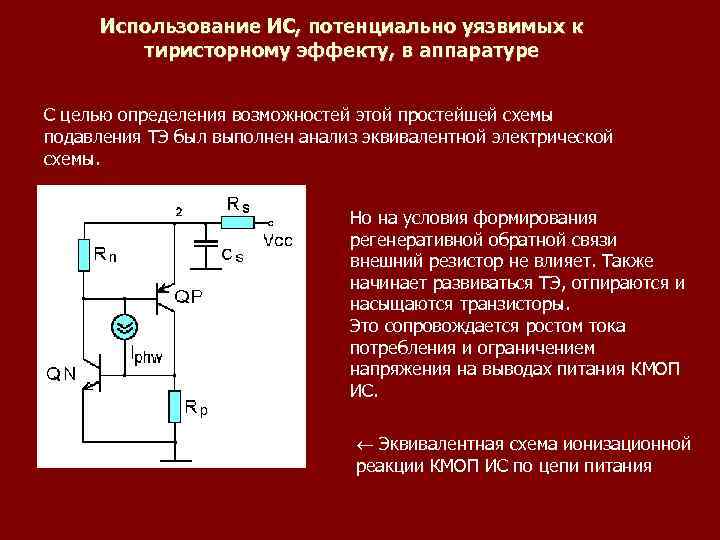 Использование ИС, потенциально уязвимых к тиристорному эффекту, в аппаратуре

С целью определения возможностей этой простейшей схемы подавления ТЭ был выполнен анализ эквивалентной электрической схемы.

2
$R_s$
Vcc
$R_n$
$C_s$
QP
$I_{phw}$
QN
$R_p$

Но на условия формирования регенеративной обратной связи внешний резистор не влияет. Также начинает развиваться ТЭ, отпираются и насыщаются транзисторы.
Это сопровождается ростом тока потребления и ограничением напряжения на выводах питания КМОП ИС.

← Эквивалентная схема ионизационной реакции КМОП ИС по цепи питания